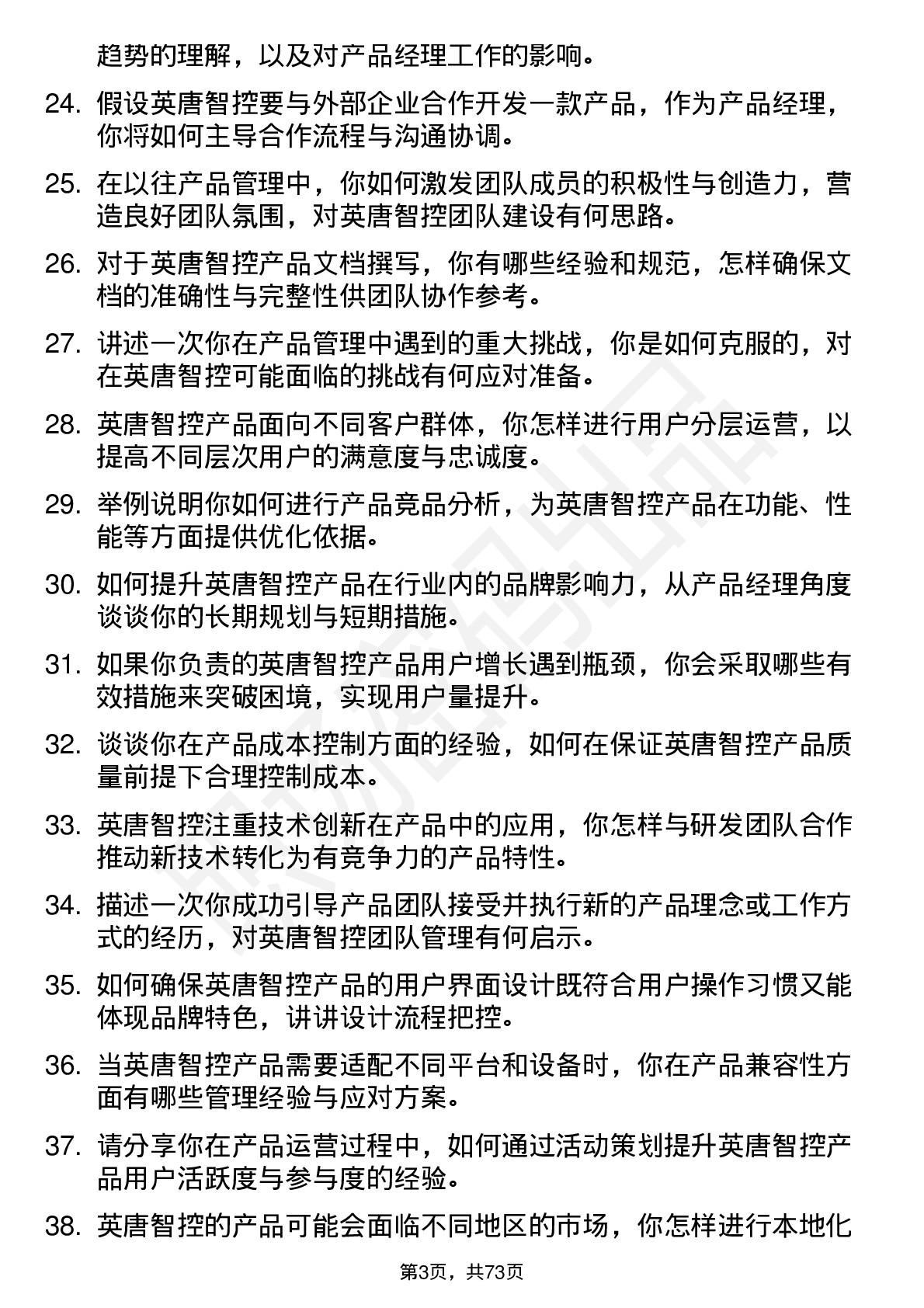 趋势的理解，以及对产品经理工作的影响。

24. 假设英唐智控要与外部企业合作开发一款产品，作为产品经理，你将如何主导合作流程与沟通协调。

25. 在以往产品管理中，你如何激发团队成员的积极性与创造力，营造良好团队氛围，对英唐智控团队建设有何思路。

26. 对于英唐智控产品文档撰写，你有哪些经验和规范，怎样确保文档的准确性与完整性供团队协作参考。

27. 讲述一次你在产品管理中遇到的重大挑战，你是如何克服的，对在英唐智控可能面临的挑战有何应对准备。

28. 英唐智控产品面向不同客户群体，你怎样进行用户分层运营，以提高不同层次用户的满意度与忠诚度。

29. 举例说明你如何进行产品竞品分析，为英唐智控产品在功能、性能等方面提供优化依据。

30. 如何提升英唐智控产品在行业内的品牌影响力，从产品经理角度谈谈你的长期规划与短期措施。

31. 如果你负责的英唐智控产品用户增长遇到瓶颈，你会采取哪些有效措施来突破困境，实现用户量提升。

32. 谈谈你在产品成本控制方面的经验，如何在保证英唐智控产品质量前提下合理控制成本。

33. 英唐智控注重技术创新在产品中的应用，你怎样与研发团队合作推动新技术转化为有竞争力的产品特性。

34. 描述一次你成功引导产品团队接受并执行新的产品理念或工作方式的经历，对英唐智控团队管理有何启示。

35. 如何确保英唐智控产品的用户界面设计既符合用户操作习惯又能体现品牌特色，讲讲设计流程把控。

36. 当英唐智控产品需要适配不同平台和设备时，你在产品兼容性方面有哪些管理经验与应对方案。

37. 请分享你在产品运营过程中，如何通过活动策划提升英唐智控产品用户活跃度与参与度的经验。

38. 英唐智控的产品可能会面临不同地区的市场，你怎样进行本地化

第3页，共73页